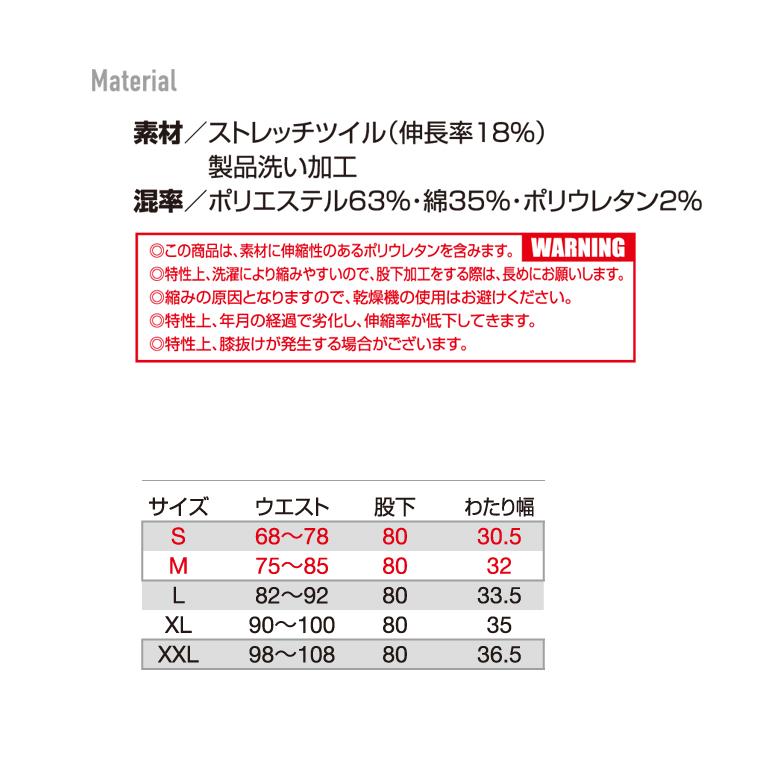 Material

素材／ストレッチツイル（伸長率18%）
製品洗い加工
混率／ポリエステル63%・綿35%・ポリウレタン2%

◎この商品は、素材に伸縮性のあるポリウレタンを含みます。 WARNING
◎特性上、洗濯により縮みやすいので、股下加工をする際は、長めにお願いします。
◎縮みの原因となりますので、乾燥機の使用はお避けください。
◎特性上、年月の経過で劣化し、伸縮率が低下してきます。
◎特性上、膝抜けが発生する場合がございます。

| サイズ | ウエスト | 股下 | わたり幅 |
|---|---|---|---|
| S | 68～78 | 80 | 30.5 |
| M | 75～85 | 80 | 32 |
| L | 82～92 | 80 | 33.5 |
| XL | 90～100 | 80 | 35 |
| XXL | 98～108 | 80 | 36.5 |